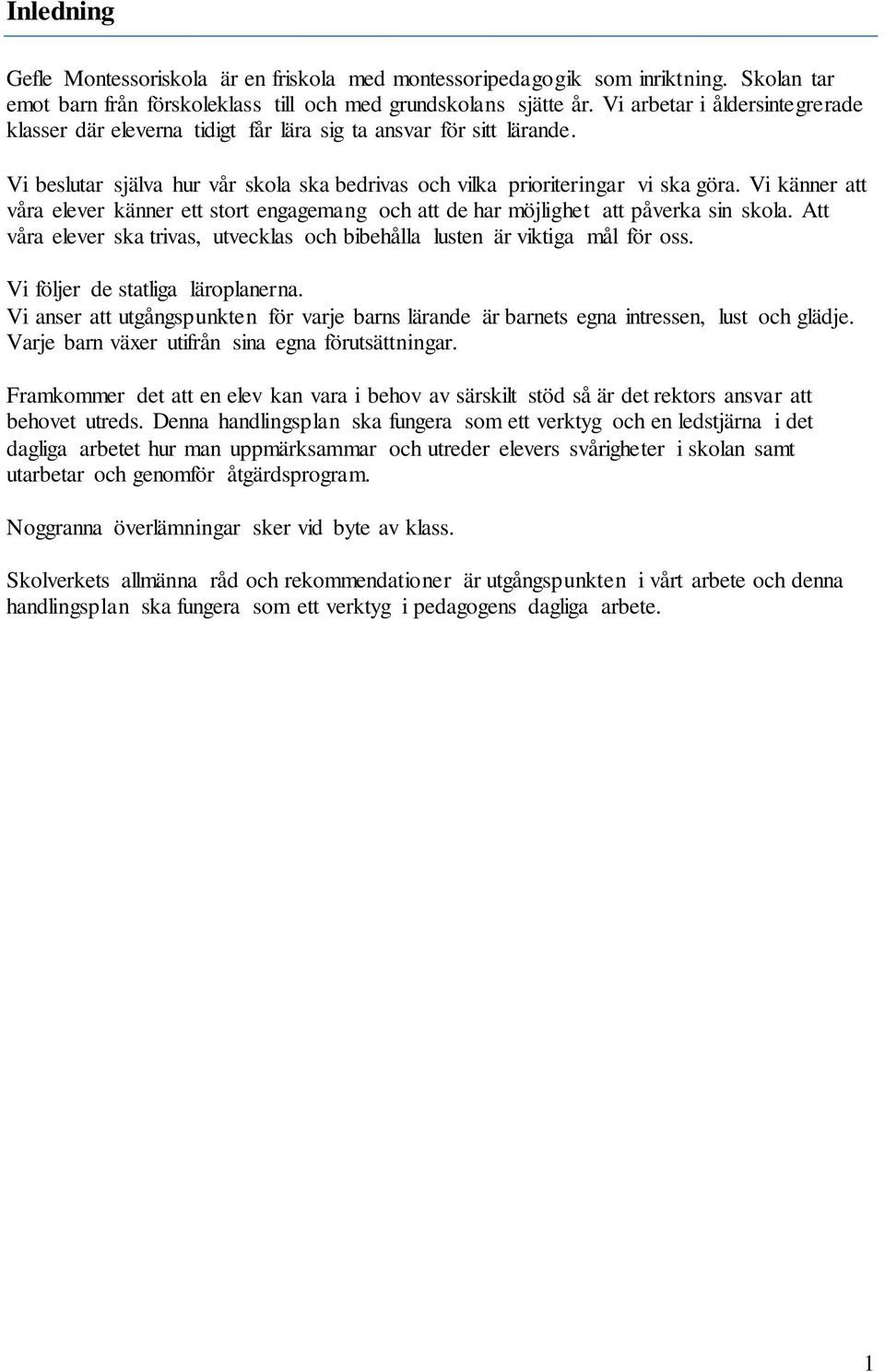 Inledning

Gefle Montessoriskola är en friskola med montessoripedagogik som inriktning. Skolan tar emot barn från förskoleklass till och med grundskolans sjätte år. Vi arbetar i åldersintegrerade klasser där eleverna tidigt får lära sig ta ansvar för sitt lärande.

Vi beslutar själva hur vår skola ska bedrivas och vilka prioriteringar vi ska göra. Vi känner att våra elever känner ett stort engagemang och att de har möjlighet att påverka sin skola. Att våra elever ska trivas, utvecklas och bibehålla lusten är viktiga mål för oss.

Vi följer de statliga läroplanerna.
Vi anser att utgångspunkten för varje barns lärande är barnets egna intressen, lust och glädje. Varje barn växer utifrån sina egna förutsättningar.

Framkommer det att en elev kan vara i behov av särskilt stöd så är det rektors ansvar att behovet utreds. Denna handlingsplan ska fungera som ett verktyg och en ledstjärna i det dagliga arbetet hur man uppmärksammar och utreder elevers svårigheter i skolan samt utarbetar och genomför åtgärdsprogram.

Noggranna överlämningar sker vid byte av klass.

Skolverkets allmänna råd och rekommendationer är utgångspunkten i vårt arbete och denna handlingsplan ska fungera som ett verktyg i pedagogens dagliga arbete.

1